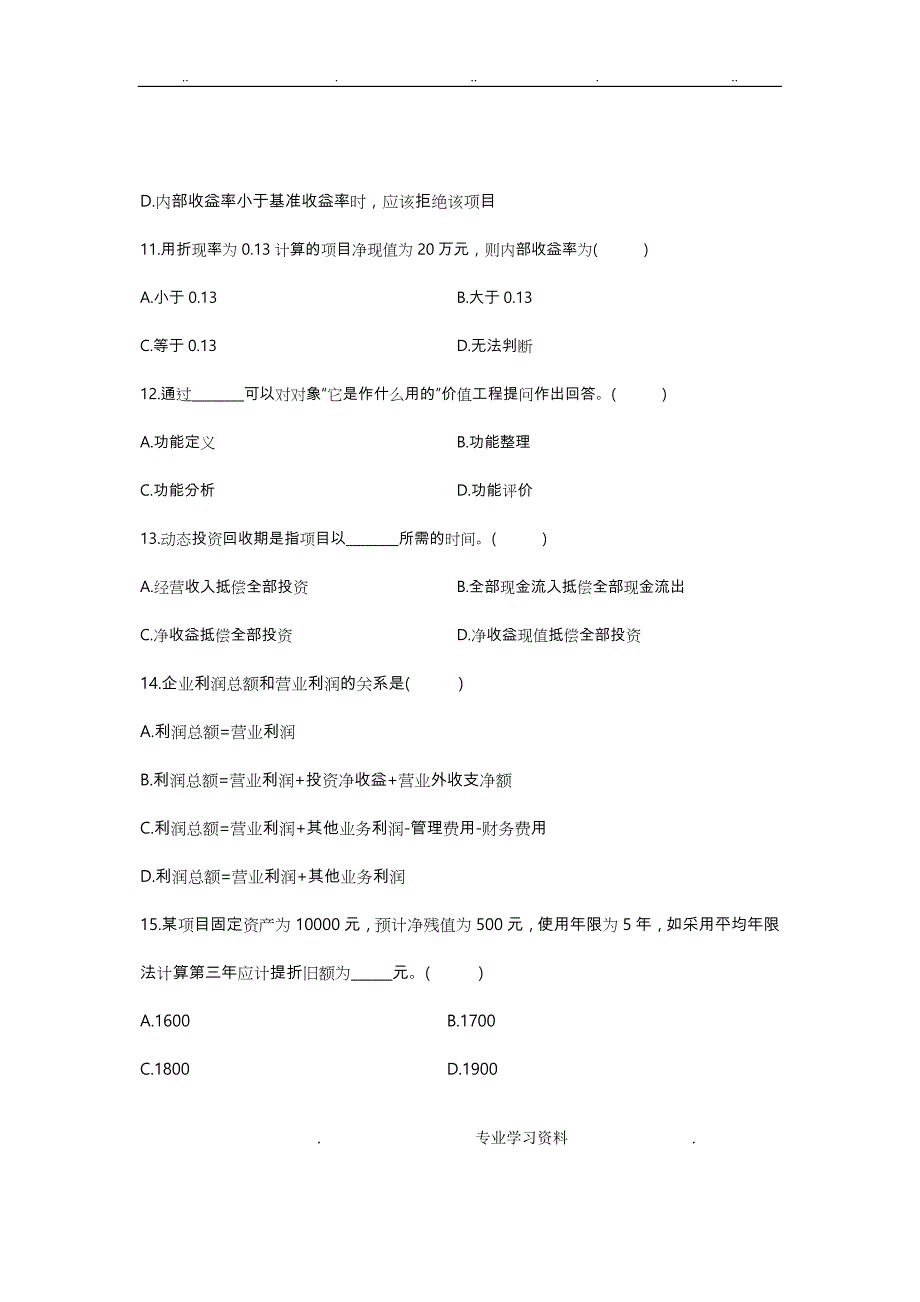 .. . .. . ..

D.内部收益率小于基准收益率时，应该拒绝该项目

11.用折现率为 0.13 计算的项目净现值为 20 万元，则内部收益率为(　　)

A.小于 0.13

B.大于 0.13

C.等于 0.13

D.无法判断

12.通过________可以对对象"它是作什么用的"价值工程提问作出回答。(　　)

A.功能定义

B.功能整理

C.功能分析

D.功能评价

13.动态投资回收期是指项目以________所需的时间。(　　)

A.经营收入抵偿全部投资

B.全部现金流入抵偿全部现金流出

C.净收益抵偿全部投资

D.净收益现值抵偿全部投资

14.企业利润总额和营业利润的关系是(　　)

A.利润总额=营业利润

B.利润总额=营业利润+投资净收益+营业外收支净额

C.利润总额=营业利润+其他业务利润-管理费用-财务费用

D.利润总额=营业利润+其他业务利润

15.某项目固定资产为 10000 元，预计净残值为 500 元，使用年限为 5 年，如采用平均年限法计算第三年应计提折旧额为______元。(　　)

A.1600

B.1700

C.1800

D.1900

. 专业学习资料 .